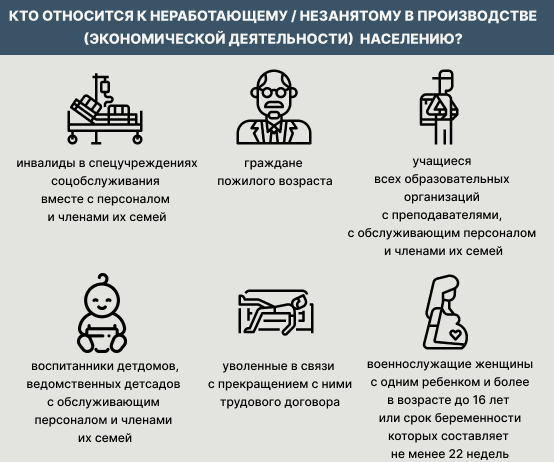 КТО ОТНОСИТСЯ К НЕРАБОТАЮЩЕМУ / НЕЗАНЯТОМУ В ПРОИЗВОДСТВЕ (ЭКОНОМИЧЕСКОЙ ДЕЯТЕЛЬНОСТИ) НАСЕЛЕНИЮ?

инвалиды в спецучреждениях соцобслуживания вместе с персоналом и членами их семей

граждане пожилого возраста

учащиеся всех образовательных организаций с преподавателями, с обслуживающим персоналом и членами их семей

воспитанники детдомов, ведомственных детсадов с обслуживающим персоналом и членами их семей

уволенные в связи с прекращением с ними трудового договора

военнослужащие женщины с одним ребенком и более в возрасте до 16 лет или срок беременности которых составляет не менее 22 недель